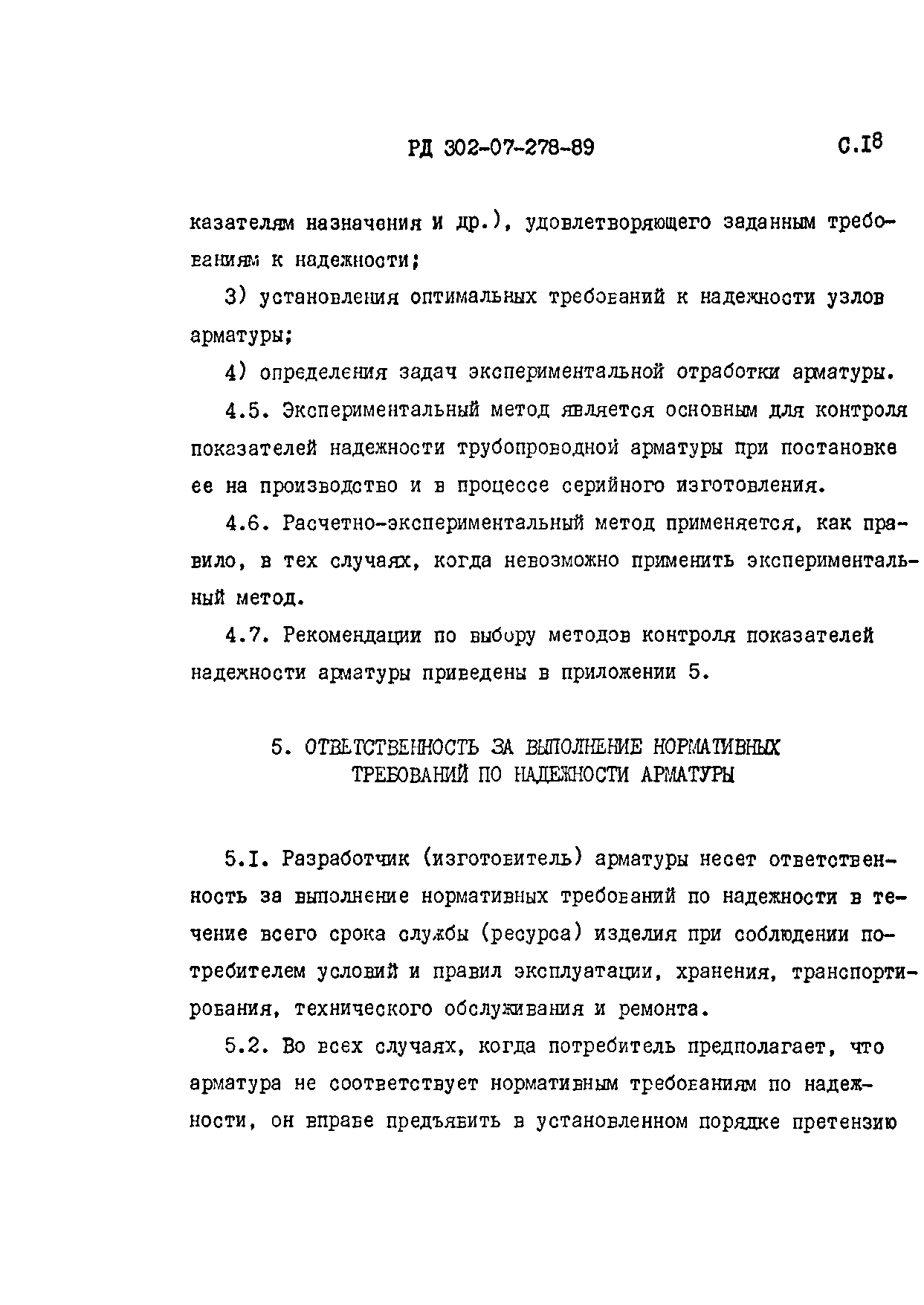 РД 302-07-278-89 С.I8

казателям назначения и др.), удовлетворяющего заданным требованиям к надежности;

3) установления оптимальных требований к надежности узлов арматуры;

4) определения задач экспериментальной отработки арматуры.

4.5. Экспериментальный метод является основным для контроля показателей надежности трубопроводной арматуры при постановке ее на производство и в процессе серийного изготовления.

4.6. Расчетно-экспериментальный метод применяется, как правило, в тех случаях, когда невозможно применить экспериментальный метод.

4.7. Рекомендации по выбору методов контроля показателей надежности арматуры приведены в приложении 5.

5. ОТВЕТСТВЕННОСТЬ ЗА ВЫПОЛНЕНИЕ НОРМАТИВНЫХ ТРЕБОВАНИЙ ПО НАДЕЖНОСТИ АРМАТУРЫ

5.I. Разработчик (изготовитель) арматуры несет ответственность за выполнение нормативных требований по надежности в течение всего срока службы (ресурса) изделия при соблюдении потребителем условий и правил эксплуатации, хранения, транспортирования, технического обслуживания и ремонта.

5.2. Во всех случаях, когда потребитель предполагает, что арматура не соответствует нормативным требованиям по надежности, он вправе предъявить в установленном порядке претензию